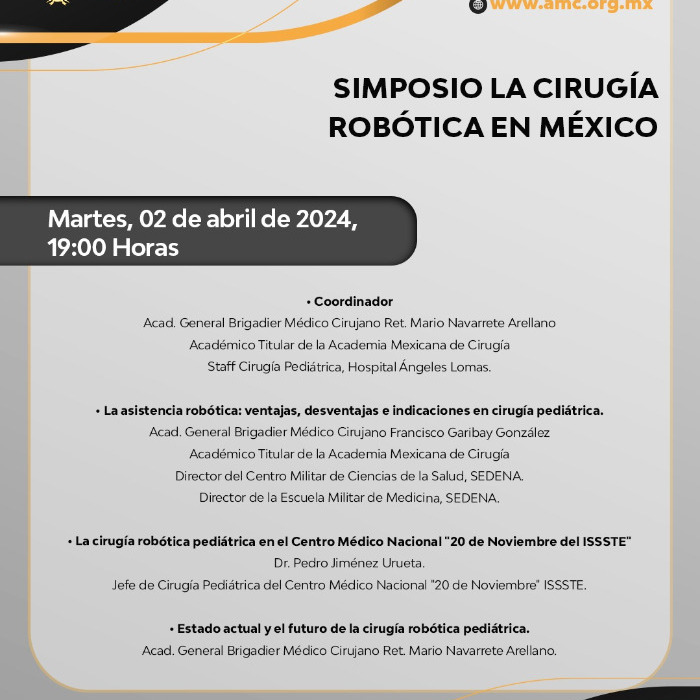 www.amc.org.mx

SIMPOSIO LA CIRUGÍA ROBÓTICA EN MÉXICO

Martes, 02 de abril de 2024, 19:00 Horas

• Coordinador
Acad. General Brigadier Médico Cirujano Ret. Mario Navarrete Arellano
Académico Titular de la Academia Mexicana de Cirugía
Staff Cirugía Pediátrica, Hospital Ángeles Lomas.

• La asistencia robótica: ventajas, desventajas e indicaciones en cirugía pediátrica.
Acad. General Brigadier Médico Cirujano Francisco Garibay González
Académico Titular de la Academia Mexicana de Cirugía
Director del Centro Militar de Ciencias de la Salud, SEDENA.
Director de la Escuela Militar de Medicina, SEDENA.

• La cirugía robótica pediátrica en el Centro Médico Nacional "20 de Noviembre del ISSSTE"
Dr. Pedro Jiménez Urueta.
Jefe de Cirugía Pediátrica del Centro Médico Nacional "20 de Noviembre" ISSSTE.

• Estado actual y el futuro de la cirugía robótica pediátrica.
Acad. General Brigadier Médico Cirujano Ret. Mario Navarrete Arellano.